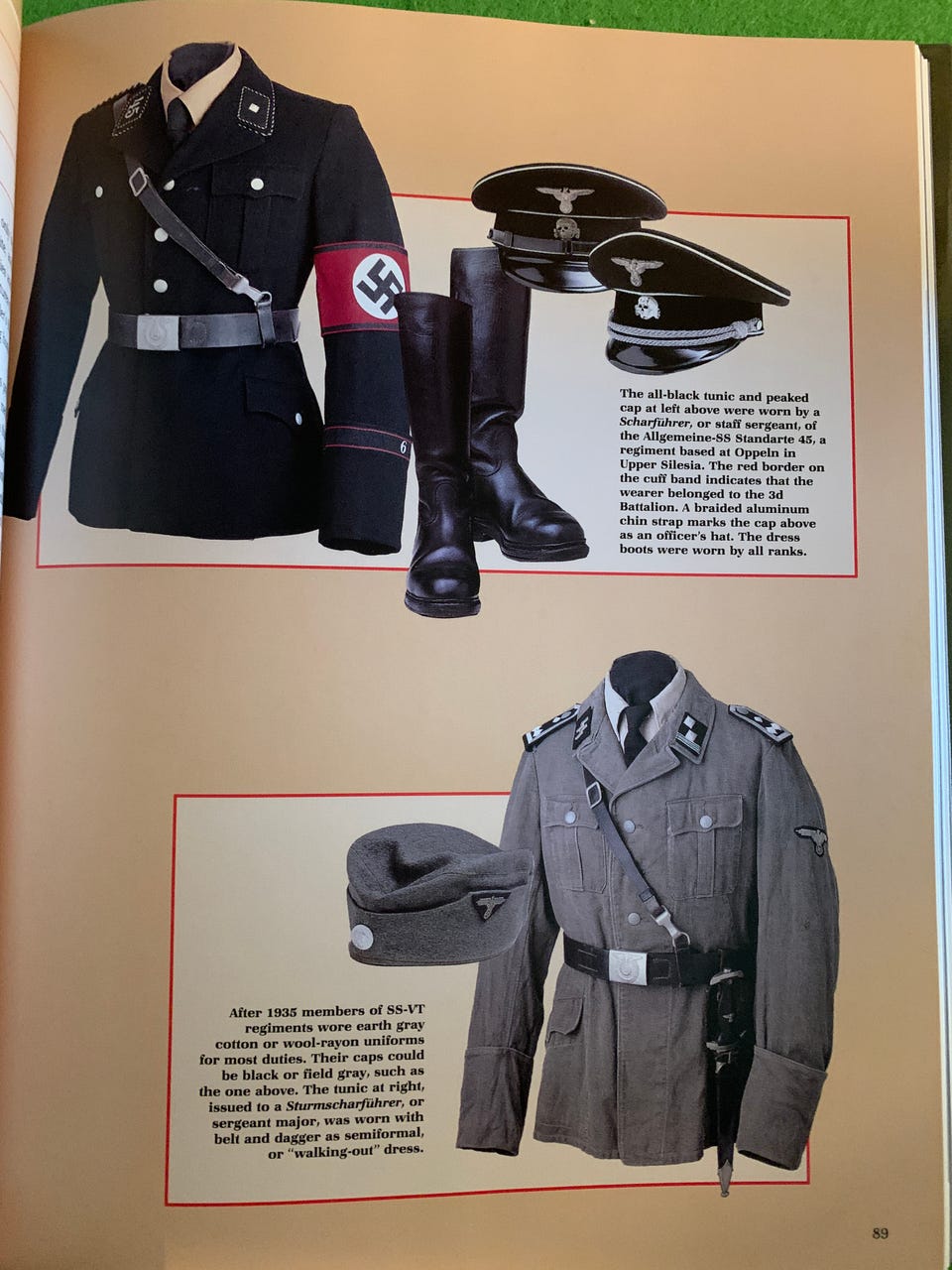 The all-black tunic and peaked cap at left above were worn by a Scharführer, or staff sergeant, of the Allgemeine-SS Standarte 45, a regiment based at Oppeln in Upper Silesia. The red border on the cuff band indicates that the wearer belonged to the 3d Battalion. A braided aluminum chin strap marks the cap above as an officer's hat. The dress boots were worn by all ranks.

After 1935 members of SS-VT regiments wore earth gray cotton or wool-rayon uniforms for most duties. Their caps could be black or field gray, such as the one above. The tunic at right, issued to a Sturmscharführer, or sergeant major, was worn with belt and dagger as semiformal, or "walking-out" dress.

89